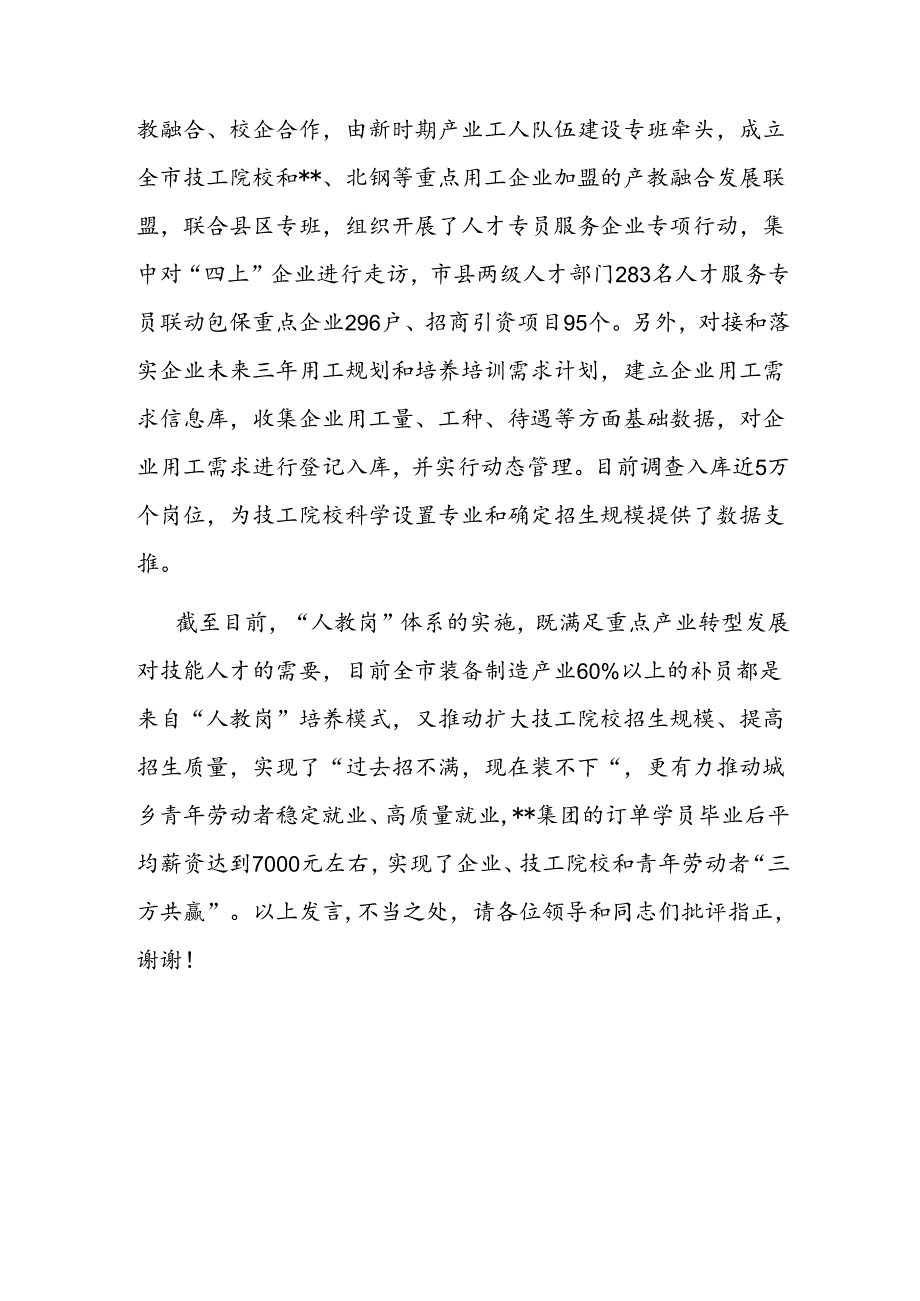 教融合、校企合作，由新时期产业工人队伍建设专班牵头，成立全市技工院校和**、北钢等重点用工企业加盟的产教融合发展联盟，联合县区专班，组织开展了人才专员服务企业专项行动，集中对“四上”企业进行走访，市县两级人才部门283名人才服务专员联动包保重点企业296户、招商引资项目95个。另外，对接和落实企业未来三年用工规划和培养培训需求计划，建立企业用工需求信息库，收集企业用工量、工种、待遇等方面基础数据，对企业用工需求进行登记入库，并实行动态管理。目前调查入库近5万个岗位，为技工院校科学设置专业和确定招生规模提供了数据支推。

截至目前，“人教岗”体系的实施，既满足重点产业转型发展对技能人才的需要，目前全市装备制造产业60%以上的补员都是来自“人教岗”培养模式，又推动扩大技工院校招生规模、提高招生质量，实现了“过去招不满，现在装不下“，更有力推动城乡青年劳动者稳定就业、高质量就业,**集团的订单学员毕业后平均薪资达到7000元左右，实现了企业、技工院校和青年劳动者“三方共赢”。以上发言,不当之处，请各位领导和同志们批评指正，谢谢！